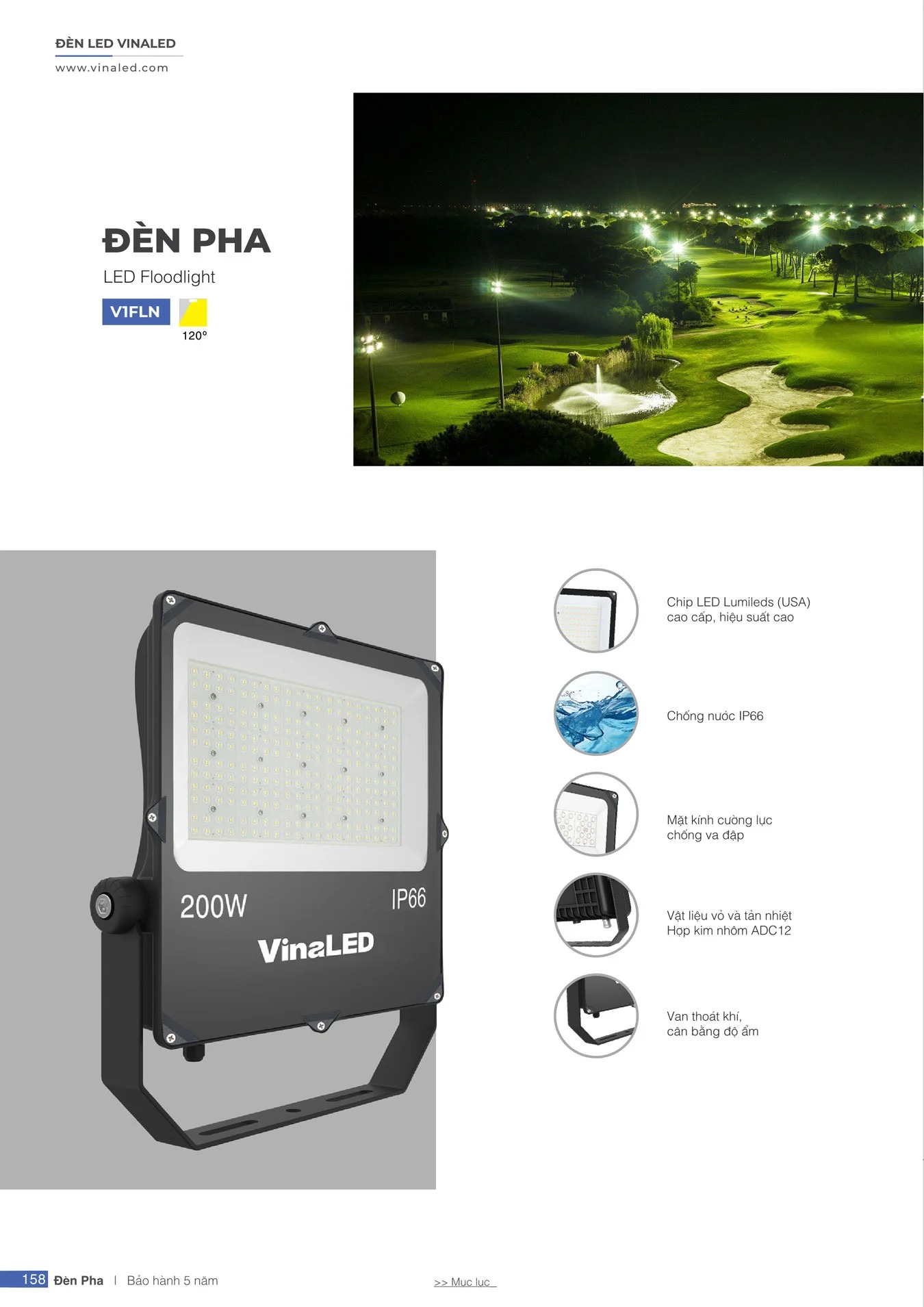 ĐÈN LED VINALED
www.vinaled.com

ĐÈN PHA
LED Floodlight
V1FLN
120°

200W
IP66
VinaLED

Chip LED Lumileds (USA)
cao cấp, hiệu suất cao

Chống nước IP66

Mặt kính cường lực
chống va đập

Vật liệu vỏ và tản nhiệt
Hợp kim nhôm ADC12

Van thoát khí,
cân bằng độ ẩm

158 Đèn Pha | Bảo hành 5 năm
>> Mục lục